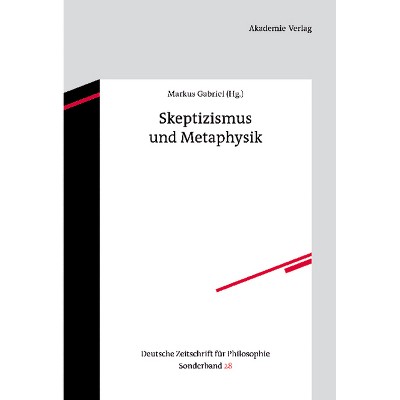 Akademie Verlag

Markus Gabriel (Hg.)

Skeptizismus
und Metaphysik

Deutsche Zeitschrift für Philosophie
Sonderband 28